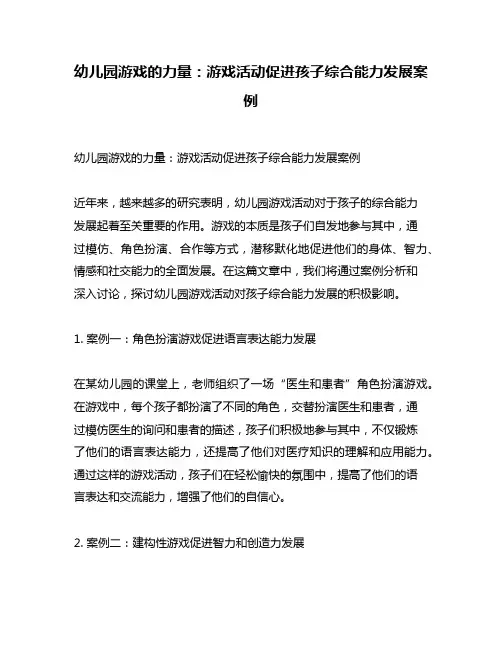 幼儿园游戏的力量：游戏活动促进孩子综合能力发展案例

幼儿园游戏的力量：游戏活动促进孩子综合能力发展案例

近年来，越来越多的研究表明，幼儿园游戏活动对于孩子的综合能力发展起着至关重要的作用。游戏的本质是孩子们自发地参与其中，通过模仿、角色扮演、合作等方式，潜移默化地促进他们的身体、智力、情感和社交能力的全面发展。在这篇文章中，我们将通过案例分析和深入讨论，探讨幼儿园游戏活动对孩子综合能力发展的积极影响。

1. 案例一：角色扮演游戏促进语言表达能力发展

在某幼儿园的课堂上，老师组织了一场“医生和患者”角色扮演游戏。在游戏中，每个孩子都扮演了不同的角色，交替扮演医生和患者，通过模仿医生的询问和患者的描述，孩子们积极地参与其中，不仅锻炼了他们的语言表达能力，还提高了他们对医疗知识的理解和应用能力。通过这样的游戏活动，孩子们在轻松愉快的氛围中，提高了他们的语言表达和交流能力，增强了他们的自信心。

2. 案例二：建构性游戏促进智力和创造力发展